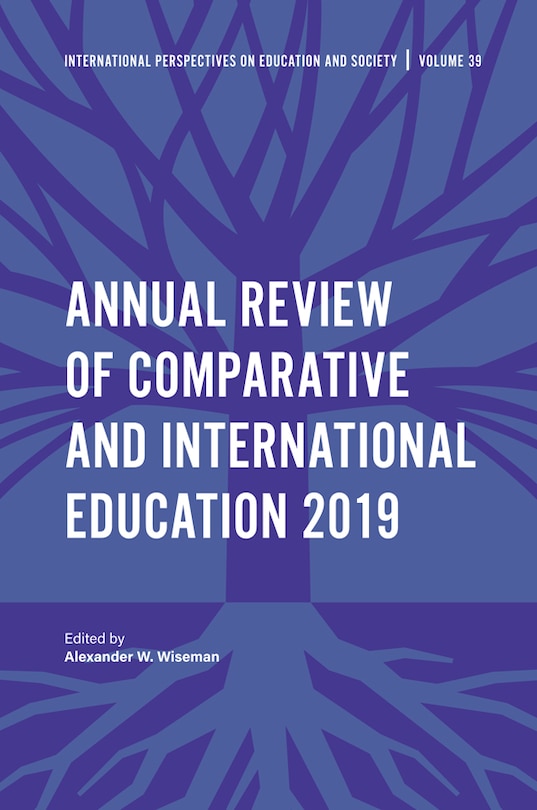 INTERNATIONAL PERSPECTIVES ON EDUCATION AND SOCIETY | VOLUME 39

ANNUAL REVIEW OF COMPARATIVE AND INTERNATIONAL EDUCATION 2019

Edited by
Alexander W. Wiseman